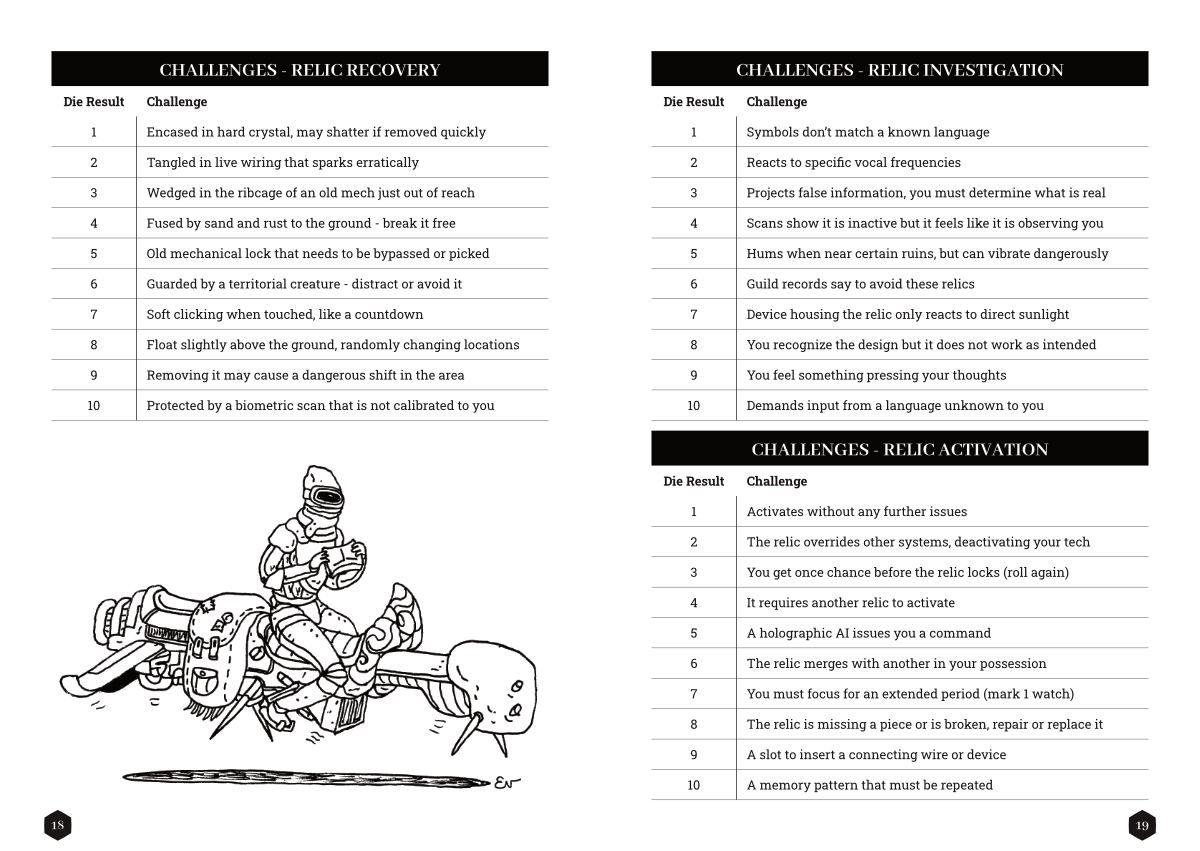 CHALLENGES - RELIC RECOVERY

| Die Result | Challenge |
|---|---|
| 1 | Encased in hard crystal, may shatter if removed quickly |
| 2 | Tangled in live wiring that sparks erratically |
| 3 | Wedged in the ribcage of an old mech just out of reach |
| 4 | Fused by sand and rust to the ground - break it free |
| 5 | Old mechanical lock that needs to be bypassed or picked |
| 6 | Guarded by a territorial creature - distract or avoid it |
| 7 | Soft clicking when touched, like a countdown |
| 8 | Float slightly above the ground, randomly changing locations |
| 9 | Removing it may cause a dangerous shift in the area |
| 10 | Protected by a biometric scan that is not calibrated to you |

EN

18

CHALLENGES - RELIC INVESTIGATION

| Die Result | Challenge |
|---|---|
| 1 | Symbols don't match a known language |
| 2 | Reacts to specific vocal frequencies |
| 3 | Projects false information, you must determine what is real |
| 4 | Scans show it is inactive but it feels like it is observing you |
| 5 | Hums when near certain ruins, but can vibrate dangerously |
| 6 | Guild records say to avoid these relics |
| 7 | Device housing the relic only reacts to direct sunlight |
| 8 | You recognize the design but it does not work as intended |
| 9 | You feel something pressing your thoughts |
| 10 | Demands input from a language unknown to you |

CHALLENGES - RELIC ACTIVATION

| Die Result | Challenge |
|---|---|
| 1 | Activates without any further issues |
| 2 | The relic overrides other systems, deactivating your tech |
| 3 | You get once chance before the relic locks (roll again) |
| 4 | It requires another relic to activate |
| 5 | A holographic AI issues you a command |
| 6 | The relic merges with another in your possession |
| 7 | You must focus for an extended period (mark 1 watch) |
| 8 | The relic is missing a piece or is broken, repair or replace it |
| 9 | A slot to insert a connecting wire or device |
| 10 | A memory pattern that must be repeated |

19